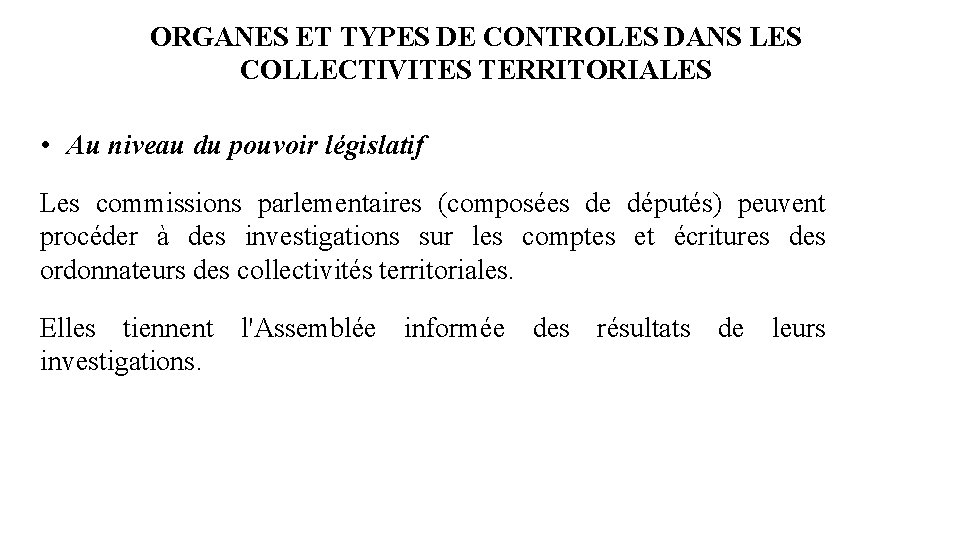 ORGANES ET TYPES DE CONTROLES DANS LES COLLECTIVITES TERRITORIALES

• Au niveau du pouvoir législatif

Les commissions parlementaires (composées de députés) peuvent procéder à des investigations sur les comptes et écritures des ordonnateurs des collectivités territoriales.

Elles tiennent l'Assemblée informée des résultats de leurs investigations.